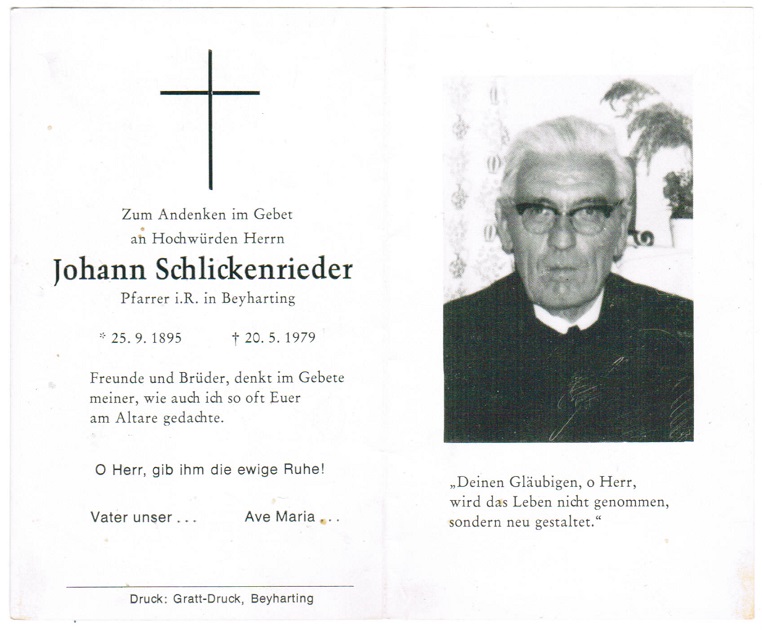 Zum Andenken im Gebet
an Hochwürden Herrn

Johann Schlickenrieder

Pfarrer i.R. in Beyharting

* 25. 9. 1895 † 20. 5. 1979

Freunde und Brüder, denkt im Gebete meiner, wie auch ich so oft Euer am Altare gedachte.

O Herr, gib ihm die ewige Ruhe!

Vater unser . . . Ave Maria . . .

Druck: Gratt-Druck, Beyharting

„Deinen Gläubigen, o Herr, wird das Leben nicht genommen, sondern neu gestaltet."